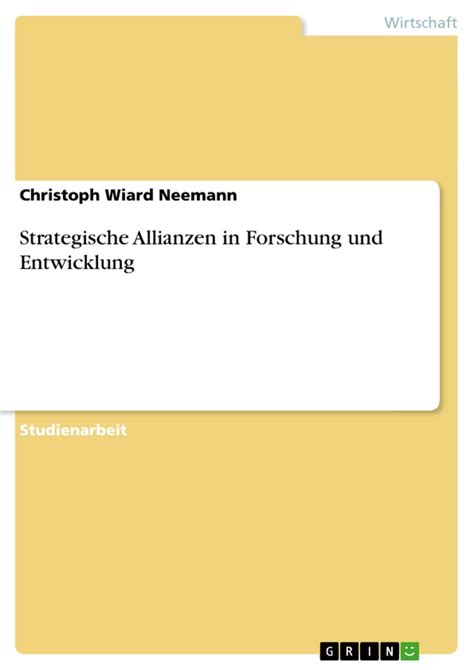 Wirtschaft

Christoph Wiard Neemann

Strategische Allianzen in Forschung und Entwicklung

Studienarbeit

GRIN